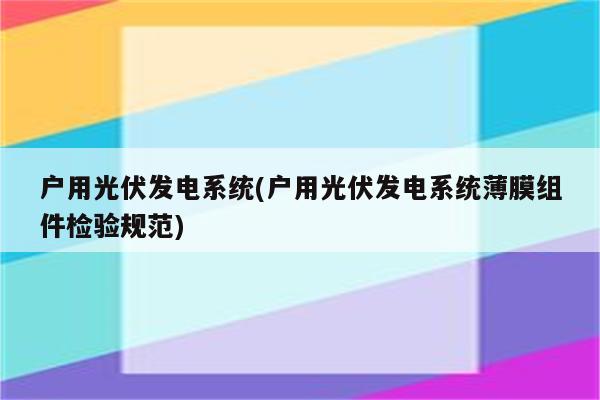 户用光伏发电系统(户用光伏发电系统薄膜组件检验规范)